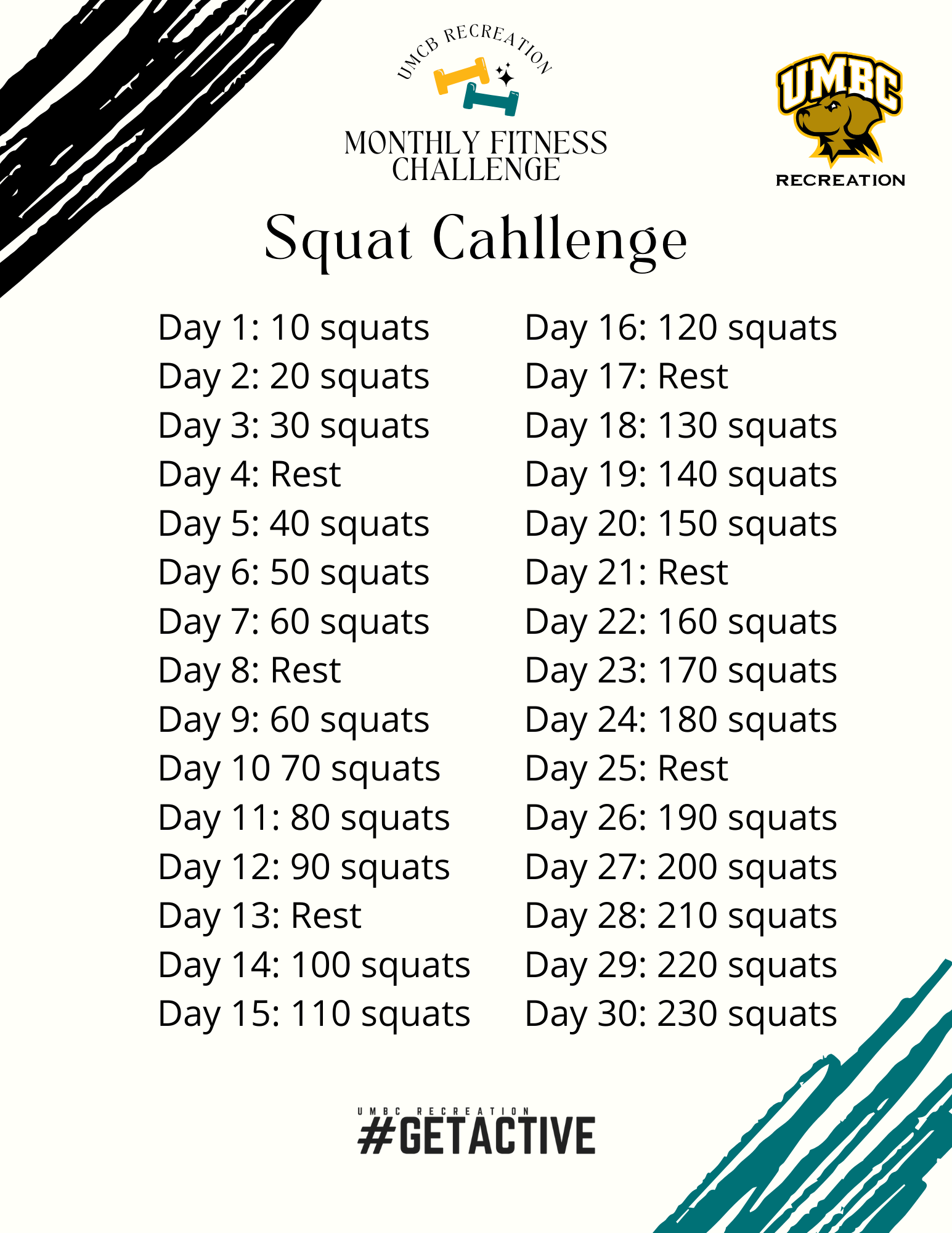 UMCB RECREATION

MONTHLY FITNESS
CHALLENGE

UMBC
RECREATION

Squat Cahllenge

Day 1: 10 squats
Day 2: 20 squats
Day 3: 30 squats
Day 4: Rest
Day 5: 40 squats
Day 6: 50 squats
Day 7: 60 squats
Day 8: Rest
Day 9: 60 squats
Day 10 70 squats
Day 11: 80 squats
Day 12: 90 squats
Day 13: Rest
Day 14: 100 squats
Day 15: 110 squats

Day 16: 120 squats
Day 17: Rest
Day 18: 130 squats
Day 19: 140 squats
Day 20: 150 squats
Day 21: Rest
Day 22: 160 squats
Day 23: 170 squats
Day 24: 180 squats
Day 25: Rest
Day 26: 190 squats
Day 27: 200 squats
Day 28: 210 squats
Day 29: 220 squats
Day 30: 230 squats

UMBC RECREATION
#GETACTIVE